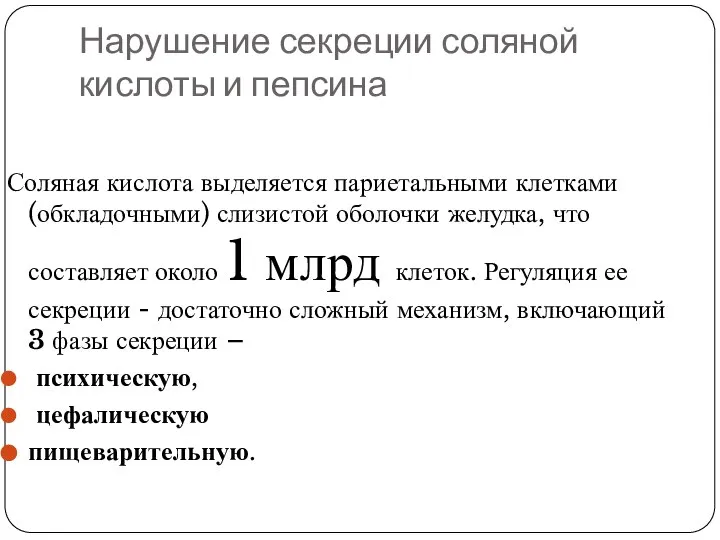 Нарушение секреции соляной кислоты и пепсина

Соляная кислота выделяется париетальными клетками (обкладочными) слизистой оболочки желудка, что составляет около 1 млрд клеток. Регуляция ее секреции - достаточно сложный механизм, включающий 3 фазы секреции –

психическую,

цефалическую

пищеварительную.